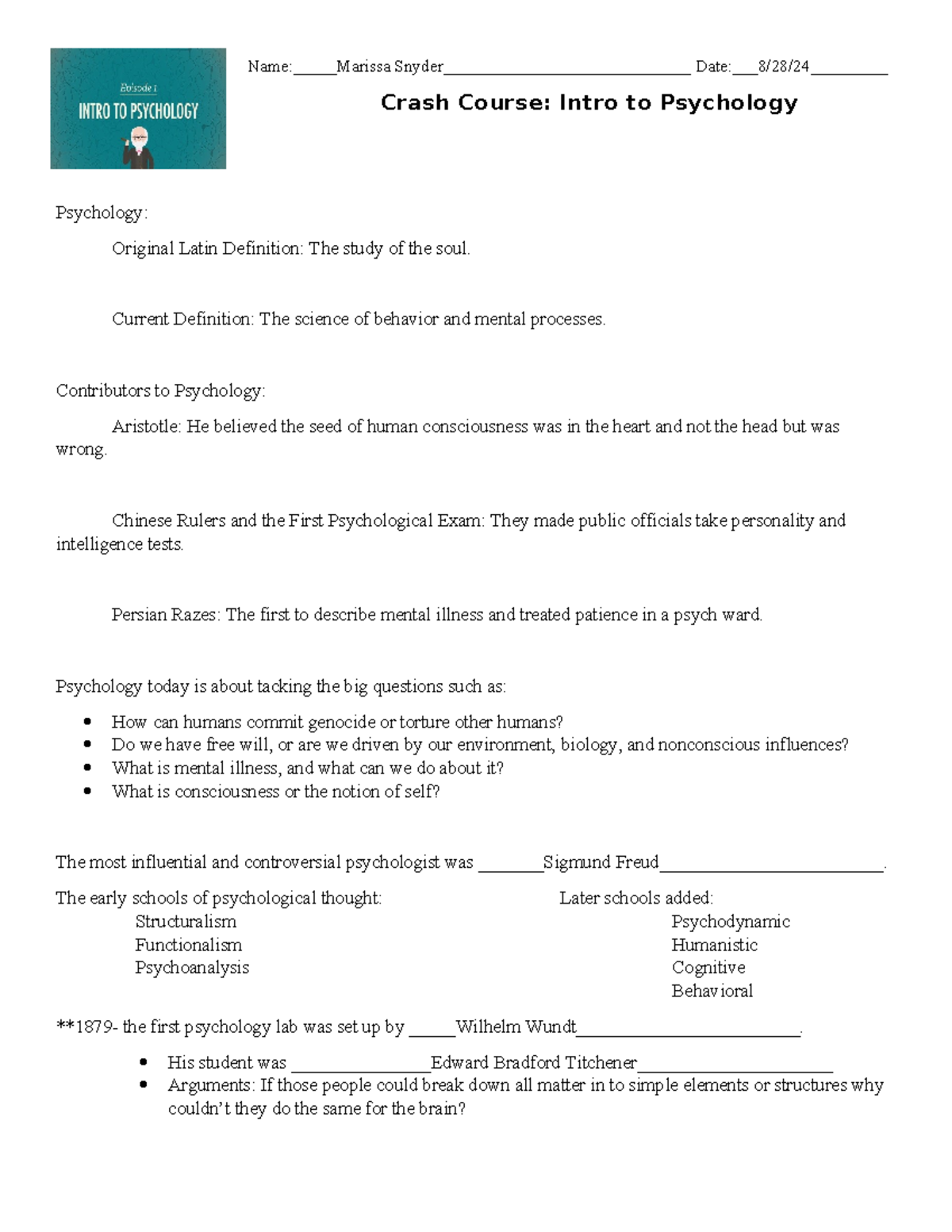 Episode 1
INTRO TO PSYCHOLOGY

Name:____Marissa Snyder____ Date:____8/28/24____

Crash Course: Intro to Psychology

Psychology:

Original Latin Definition: The study of the soul.

Current Definition: The science of behavior and mental processes.

Contributors to Psychology:

Aristotle: He believed the seed of human consciousness was in the heart and not the head but was wrong.

Chinese Rulers and the First Psychological Exam: They made public officials take personality and intelligence tests.

Persian Razes: The first to describe mental illness and treated patience in a psych ward.

Psychology today is about tacking the big questions such as:

• How can humans commit genocide or torture other humans?
• Do we have free will, or are we driven by our environment, biology, and nonconscious influences?
• What is mental illness, and what can we do about it?
• What is consciousness or the notion of self?

The most influential and controversial psychologist was ____Sigmund Freud____.

The early schools of psychological thought:
Structuralism
Functionalism
Psychoanalysis

Later schools added:
Psychodynamic
Humanistic
Cognitive
Behavioral

**1879- the first psychology lab was set up by ____Wilhelm Wundt____.

• His student was ____Edward Bradford Titchener____
• Arguments: If those people could break down all matter in to simple elements or structures why couldn't they do the same for the brain?